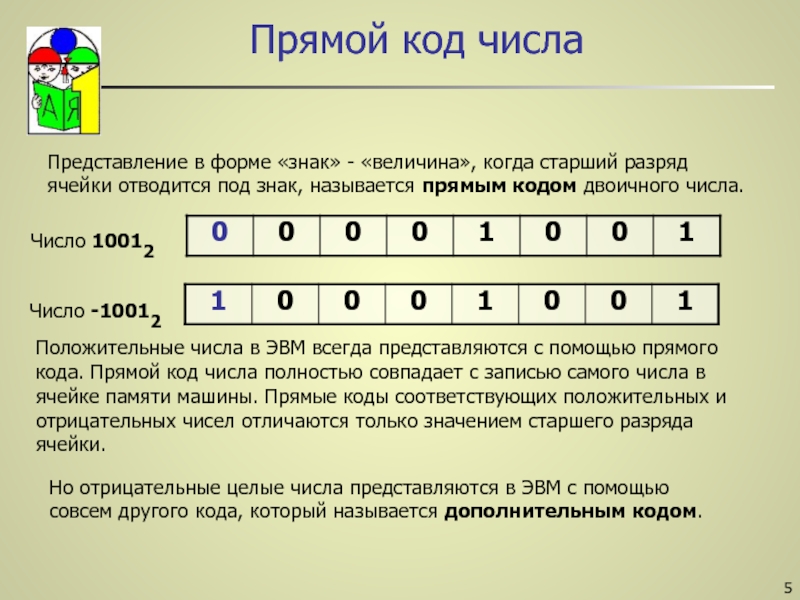 А Я 1

Прямой код числа

Представление в форме «знак» - «величина», когда старший разряд ячейки отводится под знак, называется **прямым кодом** двоичного числа.

Число $1001_2$

| 0 | 0 | 0 | 0 | 1 | 0 | 0 | 1 |
|---|---|---|---|---|---|---|---|

Число $-1001_2$

| 1 | 0 | 0 | 0 | 1 | 0 | 0 | 1 |
|---|---|---|---|---|---|---|---|

Положительные числа в ЭВМ всегда представляются с помощью прямого кода. Прямой код числа полностью совпадает с записью самого числа в ячейке памяти машины. Прямые коды соответствующих положительных и отрицательных чисел отличаются только значением старшего разряда ячейки.

Но отрицательные целые числа представляются в ЭВМ с помощью совсем другого кода, который называется **дополнительным кодом**.

5